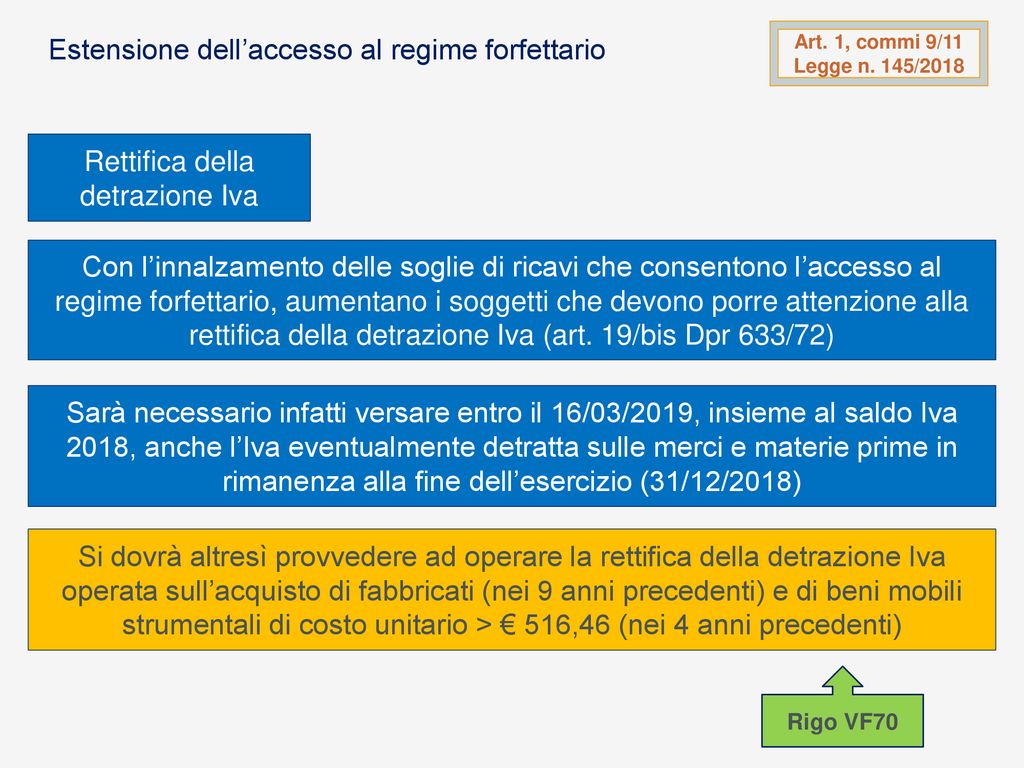 Estensione dell’accesso al regime forfettario

Art. 1, commi 9/11
Legge n. 145/2018

Rettifica della detrazione Iva

Con l’innalzamento delle soglie di ricavi che consentono l’accesso al regime forfettario, aumentano i soggetti che devono porre attenzione alla rettifica della detrazione Iva (art. 19/bis Dpr 633/72)

Sarà necessario infatti versare entro il 16/03/2019, insieme al saldo Iva 2018, anche l’Iva eventualmente detratta sulle merci e materie prime in rimanenza alla fine dell’esercizio (31/12/2018)

Si dovrà altresì provvedere ad operare la rettifica della detrazione Iva operata sull’acquisto di fabbricati (nei 9 anni precedenti) e di beni mobili strumentali di costo unitario > € 516,46 (nei 4 anni precedenti)

Rigo VF70